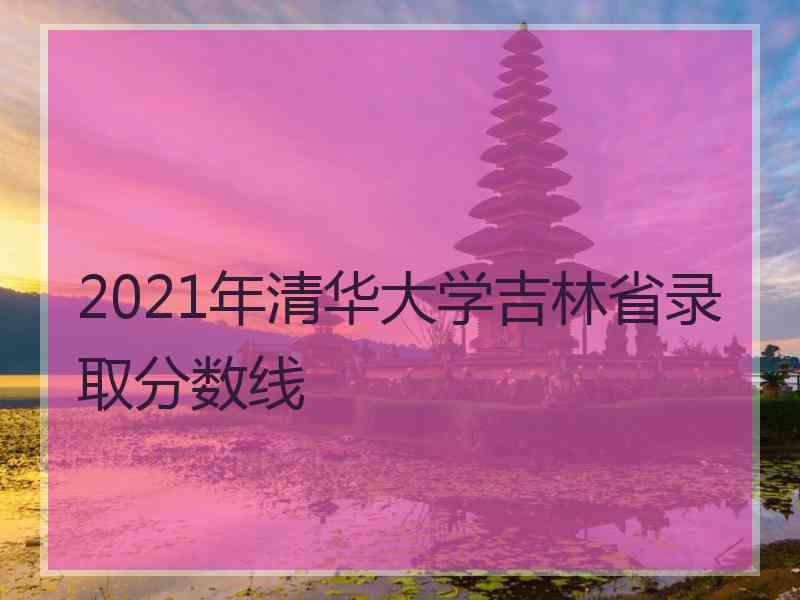 2021年清华大学吉林省录取分数线